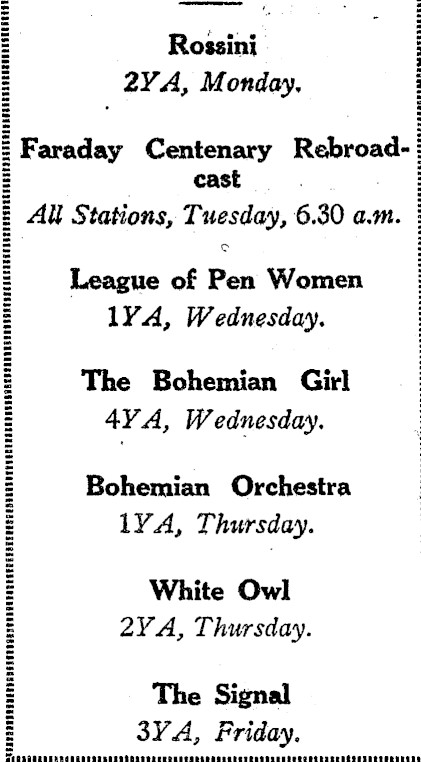 Rossini
2YA, Monday.

Faraday Centenary Rebroadcast
All Stations, Tuesday, 6.30 a.m.

League of Pen Women
1YA, Wednesday.

The Bohemian Girl
4YA, Wednesday.

Bohemian Orchestra
1YA, Thursday.

White Owl
2YA, Thursday.

The Signal
3YA, Friday.